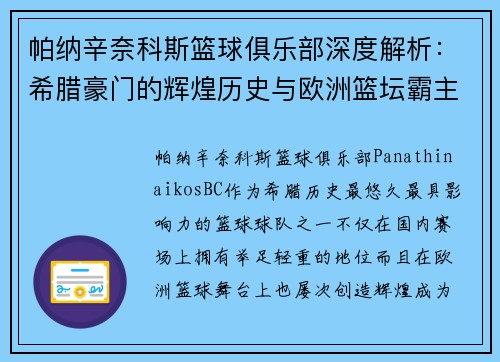 帕纳辛奈科斯篮球俱乐部深度解析：希腊豪门的辉煌历史与欧洲篮坛霸主

帕纳辛奈科斯篮球俱乐部PanathinaikosBC作为希腊历史最悠久最具影响力的篮球球队之一不仅在国内赛场上拥有举足轻重的地位而且在欧洲篮球舞台上也屡次创造辉煌成为